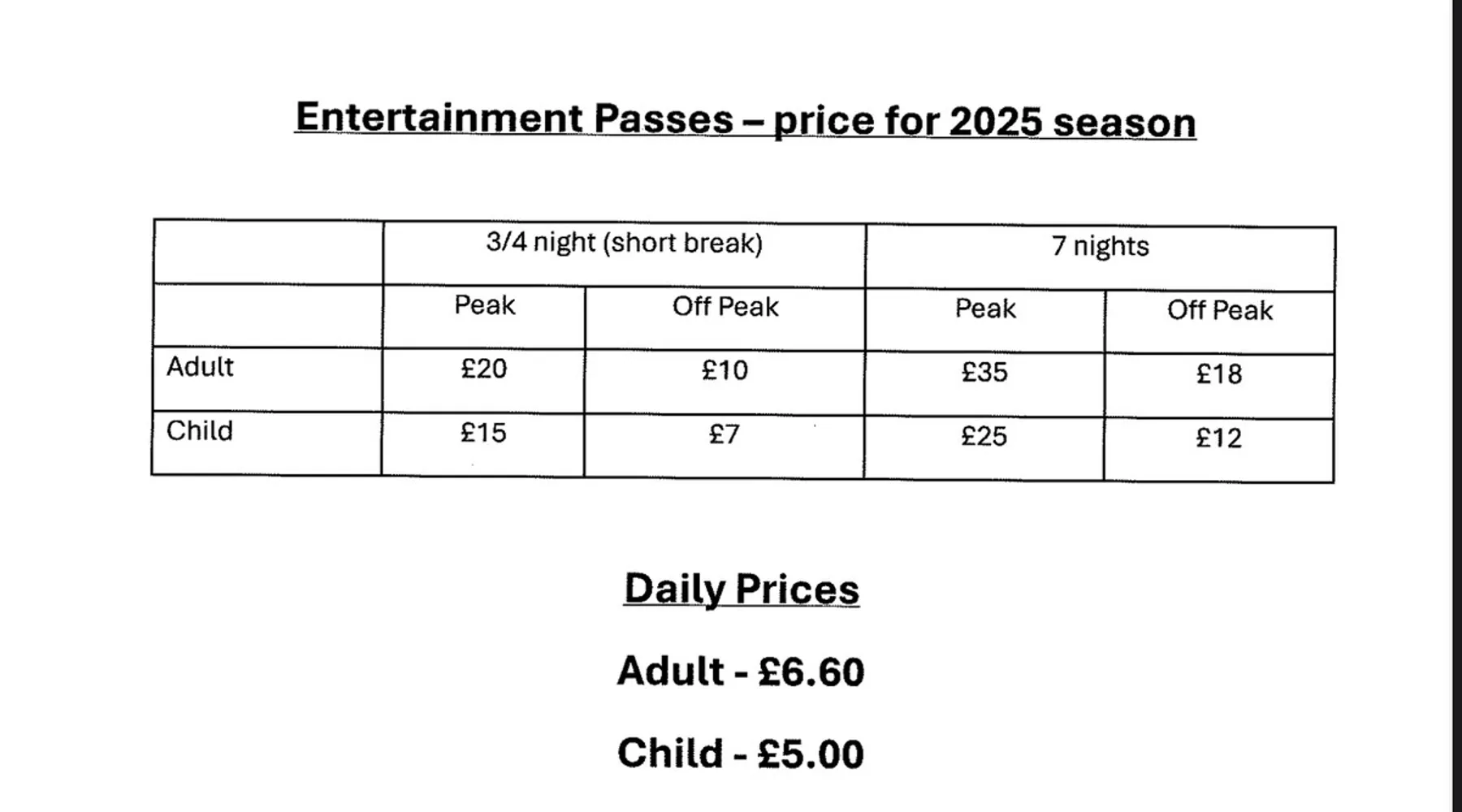 Entertainment Passes – price for 2025 season

|  | 3/4 night (short break) |  | 7 nights |  |
|---|---|---|---|---|
|  | Peak | Off Peak | Peak | Off Peak |
| Adult | £20 | £10 | £35 | £18 |
| Child | £15 | £7 | £25 | £12 |

Daily Prices

Adult - £6.60

Child - £5.00